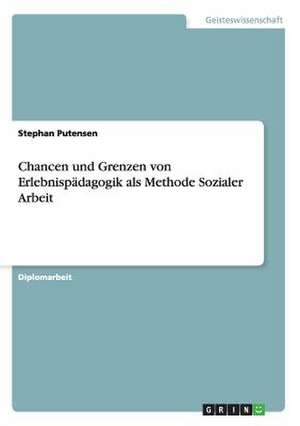 Geisteswissenschaft

Stephan Putensen

Chancen und Grenzen von Erlebnispädagogik als Methode Sozialer Arbeit

Diplomarbeit

GRIN